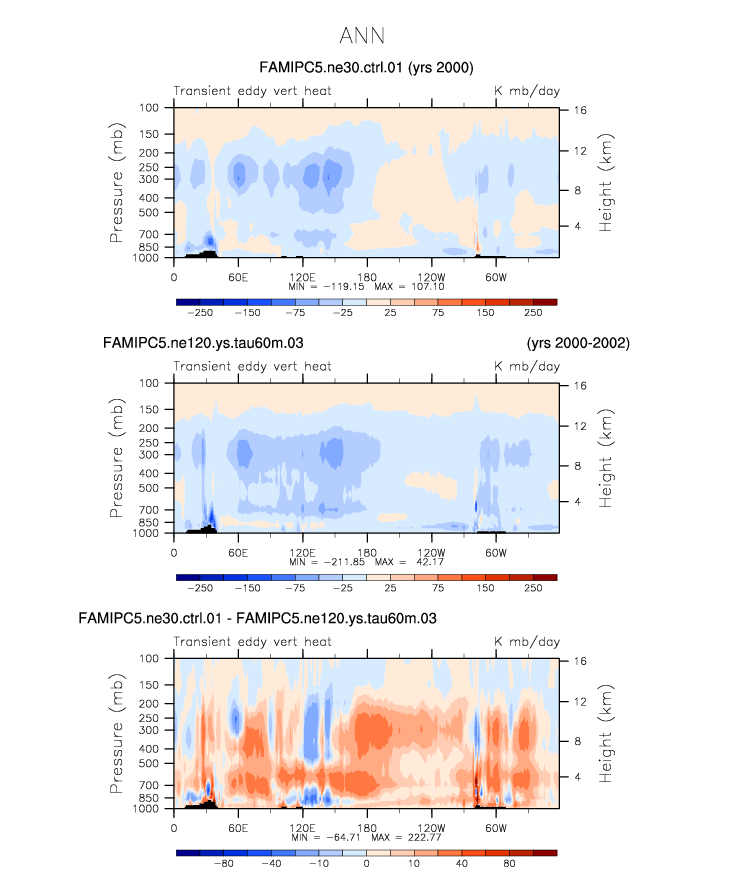 ANN

FAMIPC5.ne30.ctrl.01 (yrs 2000)

Transient eddy vert heat

K mb/day

Pressure (mb)

100
150
200
250
300
400
500
700
850
1000

Height (km)

16
12
8
4

0
60E
120E
180
120W
60W

MIN = −119.15 MAX = 107.10

−250
−150
−75
−25
25
75
150
250

FAMIPC5.ne120.ys.tau60m.03

(yrs 2000-2002)

Transient eddy vert heat

K mb/day

Pressure (mb)

100
150
200
250
300
400
500
700
850
1000

Height (km)

16
12
8
4

0
60E
120E
180
120W
60W

MIN = −211.85 MAX = 42.17

−250
−150
−75
−25
25
75
150
250

FAMIPC5.ne30.ctrl.01 - FAMIPC5.ne120.ys.tau60m.03

Transient eddy vert heat

K mb/day

Pressure (mb)

100
150
200
250
300
400
500
700
850
1000

Height (km)

16
12
8
4

0
60E
120E
180
120W
60W

MIN = −64.71 MAX = 222.77

−80
−40
−10
0
10
40
80